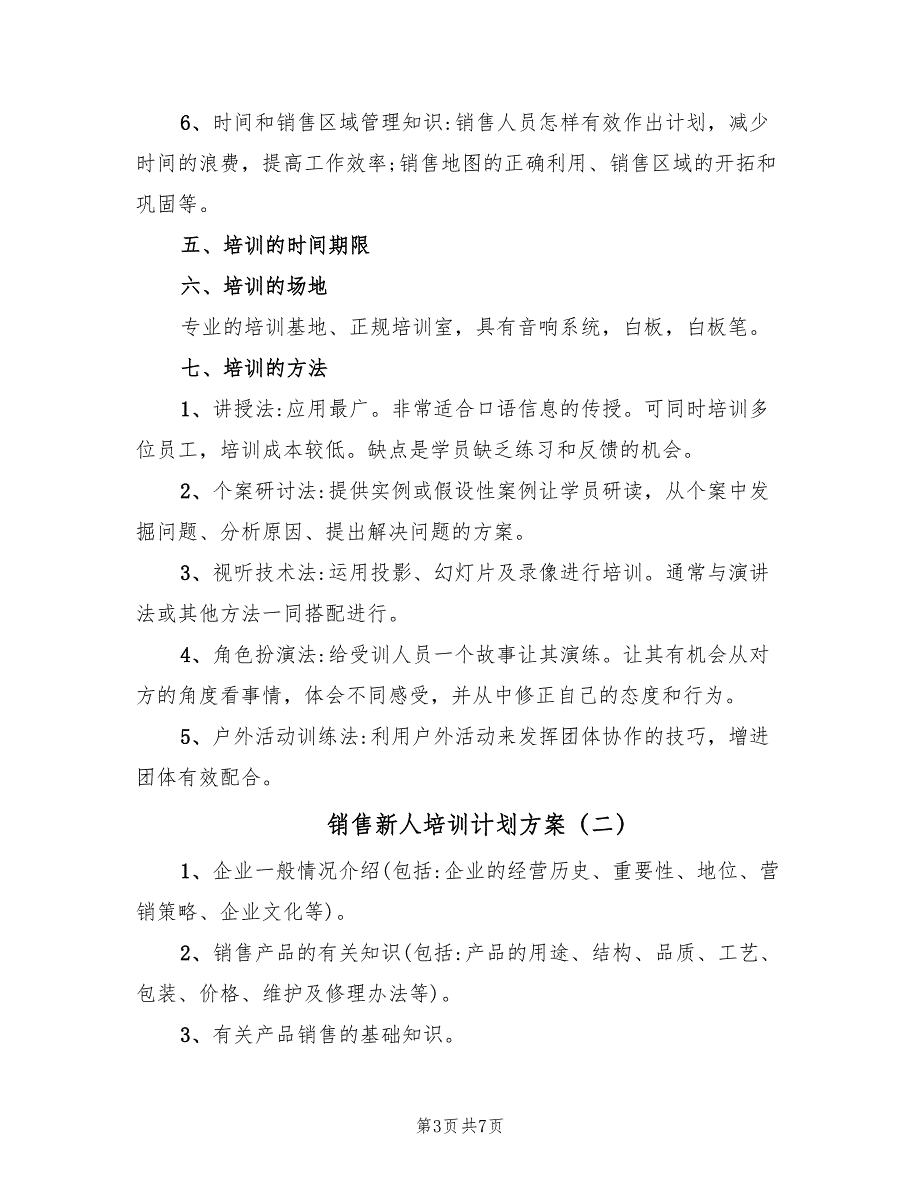 6、时间和销售区域管理知识:销售人员怎样有效作出计划，减少时间的浪费，提高工作效率;销售地图的正确利用、销售区域的开拓和巩固等。

五、培训的时间期限

六、培训的场地

专业的培训基地、正规培训室，具有音响系统，白板，白板笔。

七、培训的方法

1、讲授法:应用最广。非常适合口语信息的传授。可同时培训多位员工，培训成本较低。缺点是学员缺乏练习和反馈的机会。

2、个案研讨法:提供实例或假设性案例让学员研读，从个案中发掘问题、分析原因、提出解决问题的方案。

3、视听技术法:运用投影、幻灯片及录像进行培训。通常与演讲法或其他方法一同搭配进行。

4、角色扮演法:给受训人员一个故事让其演练。让其有机会从对方的角度看事情，体会不同感受，并从中修正自己的态度和行为。

5、户外活动训练法:利用户外活动来发挥团体协作的技巧，增进团体有效配合。

销售新人培训计划方案（二）

1、企业一般情况介绍(包括:企业的经营历史、重要性、地位、营销策略、企业文化等)。

2、销售产品的有关知识(包括:产品的用途、结构、品质、工艺、包装、价格、维护及修理办法等)。

3、有关产品销售的基础知识。

第3页 共7页